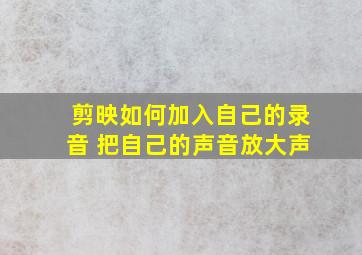 剪映如何加入自己的录音 把自己的声音放大声